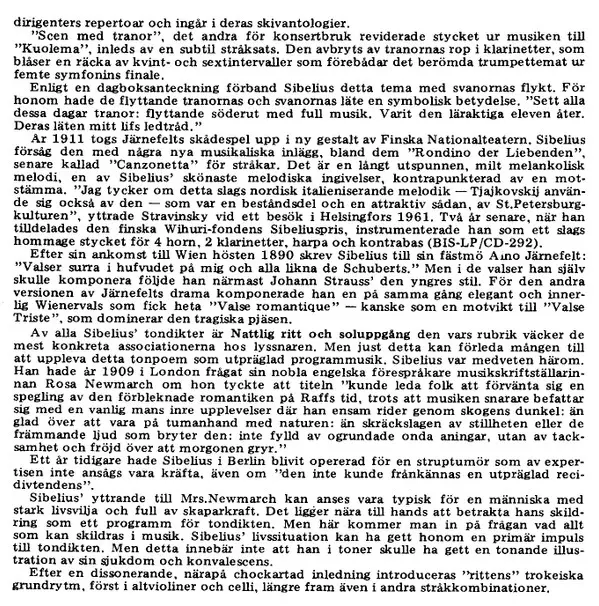 dirigenters repertoar och ingår i deras skivantologier.

"Scen med tranor", det andra för konsertbruk reviderade stycket ur musiken till "Kuolema", inleds av en subtil stråksats. Den avbryts av tranornas rop i klarinetter, som blåser en räcka av kvint- och sextintervaller som förebådar det berömda trumpettemat ur femte symfonins finale.

Enligt en dagboksanteckning förband Sibelius detta tema med svanornas flykt. För honom hade de flyttande tranornas och svanornas läte en symbolisk betydelse. "Sett alla dessa dagar tranor: flyttande söderut med full musik. Varit den läraktiga eleven åter. Deras läten mitt lifs ledtråd."

År 1911 togs Järnefelts skådespel upp i ny gestalt av Finska Nationalteatern. Sibelius försåg den med några nya musikaliska inlägg, bland dem "Rondino der Liebenden", senare kallad "Canzonetta" för stråkar. Det är en långt utspunnen, milt melankolisk melodi, en av Sibelius' skönaste melodiska ingivelser, kontrapunkterad av en motstämma. "Jag tycker om detta slags nordisk italieniserande melodik — Tjajkovskij använde sig också av den — som var en beståndsdel och en attraktiv sådan, av St.Petersburgkulturen", yttrade Stravinsky vid ett besök i Helsingfors 1961. Två år senare, när han tilldelades den finska Wihuri-fondens Sibeliuspris, instrumenterade han som ett slags hommage stycket för 4 horn, 2 klarinetter, harpa och kontrabas (BIS-LP/CD-292).

Efter sin ankomst till Wien hösten 1890 skrev Sibelius till sin fästmö Aino Järnefelt: "Valser surra i hufvudet på mig och alla likna de Schuberts." Men i de valser han själv skulle komponera följde han närmast Johann Strauss' den yngres stil. För den andra versionen av Järnefelts drama komponerade han en på samma gång elegant och innerlig Wienervals som fick heta "Valse romantique" — kanske som en motvikt till "Valse Triste", som dominerar den tragiska pjäsen.

Av alla Sibelius' tondikter är Nattlig ritt och soluppgång den vars rubrik väcker de mest konkreta associationerna hos lyssnaren. Men just detta kan förleda mången till att uppleva detta tonpoem som utpräglad programmusik. Sibelius var medveten härom. Han hade år 1909 i London frågat sin nobla engelska förespråkare musikskriftställarinnan Rosa Newmarch om hon tyckte att titeln "kunde leda folk att förvänta sig en spegling av den förbleknade romantiken på Raffs tid, trots att musiken snarare befattar sig med en vanlig mans inre upplevelser där han ensam rider genom skogens dunkel: än glad över att vara på tumanhand med naturen: än skräckslagen av stillheten eller de främmande ljud som bryter den: inte fylld av ogrundade onda aningar, utan av tacksamhet och fröjd över att morgonen gryr."

Ett år tidigare hade Sibelius i Berlin blivit opererad för en struptumör som av expertisen inte ansågs vara kräfta, även om "den inte kunde frånkännas en utpräglad recidivtendens".

Sibelius' yttrande till Mrs.Newmarch kan anses vara typisk för en människa med stark livsvilja och full av skaparkraft. Det ligger nära till hands att betrakta hans skildring som ett programm för tondikten. Men här kommer man in på frågan vad allt som kan skildras i musik. Sibelius' livssituation kan ha gett honom en primär impuls till tondikten. Men detta innebär inte att han i toner skulle ha gett en tonande illustration av sin sjukdom och konvalescens.

Efter en dissonerande, närapå chockartad inledning introduceras "rittens" trokeiska grundrytm, först i altvioliner och celli, längre fram även i andra stråkkombinationer.